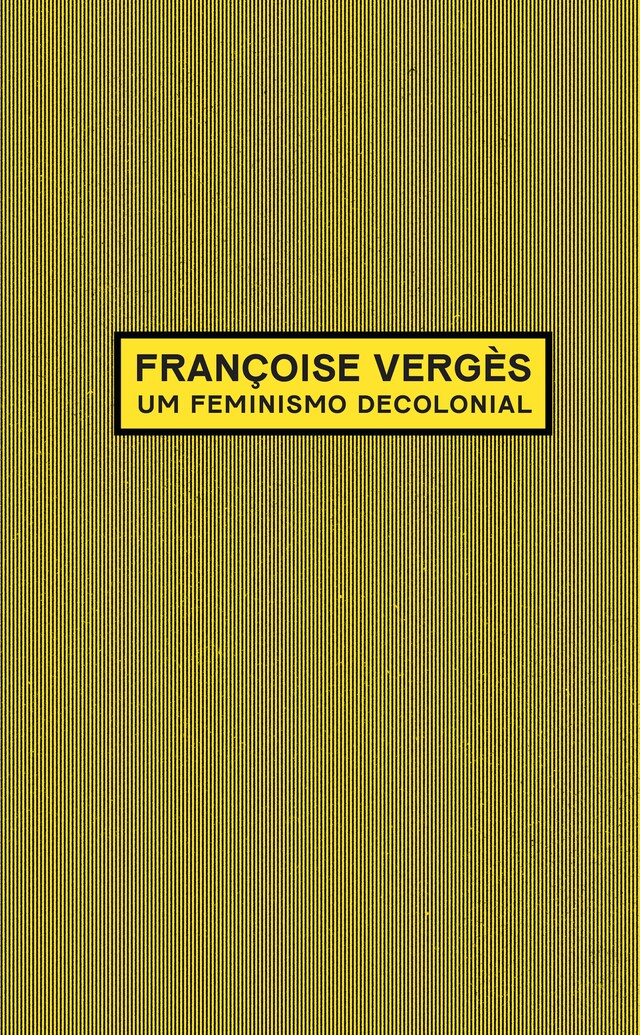 FRANÇOISE VERGÈS
UM FEMINISMO DECOLONIAL